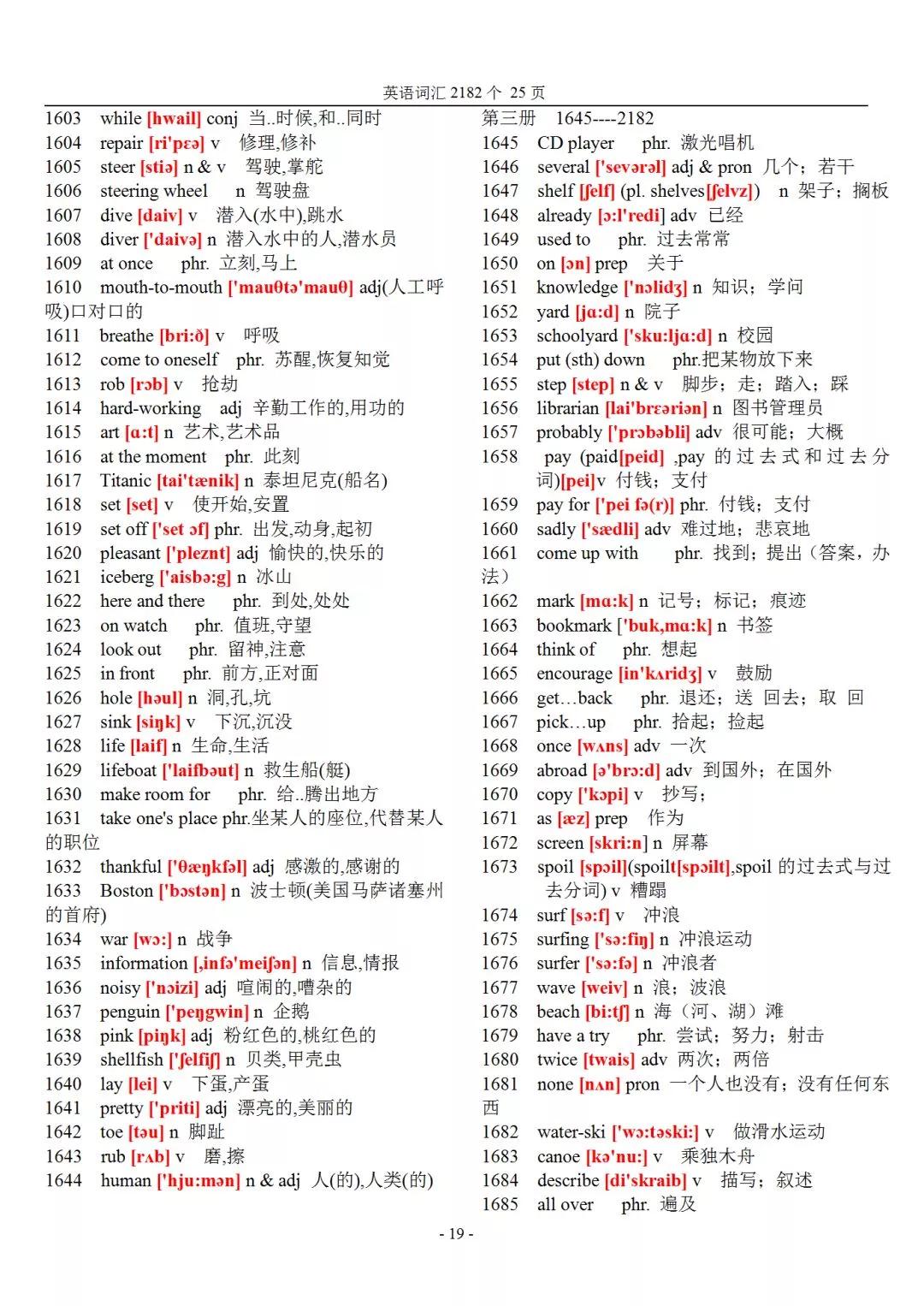 英语词汇 2182 个 25 页

1603 while [hwail] conj 当..时候,和..同时
1604 repair [ri'pɛə] v 修理,修补
1605 steer [stiə] n & v 驾驶,掌舵
1606 steering wheel n 驾驶盘
1607 dive [daiv] v 潜入(水中),跳水
1608 diver ['daivə] n 潜入水中的人,潜水员
1609 at once phr. 立刻,马上
1610 mouth-to-mouth ['mauθtə'mauθ] adj(人工呼吸)口对口的
1611 breathe [bri:ð] v 呼吸
1612 come to oneself phr. 苏醒,恢复知觉
1613 rob [rɔb] v 抢劫
1614 hard-working adj 辛勤工作的,用功的
1615 art [ɑ:t] n 艺术,艺术品
1616 at the moment phr. 此刻
1617 Titanic [tai'tænik] n 泰坦尼克(船名)
1618 set [set] v 使开始,安置
1619 set off ['set ɔf] phr. 出发,动身,起初
1620 pleasant ['pleznt] adj 愉快的,快乐的
1621 iceberg ['aisbə:g] n 冰山
1622 here and there phr. 到处,处处
1623 on watch phr. 值班,守望
1624 look out phr. 留神,注意
1625 in front phr. 前方,正对面
1626 hole [həul] n 洞,孔,坑
1627 sink [siŋk] v 下沉,沉没
1628 life [laif] n 生命,生活
1629 lifeboat ['laifbəut] n 救生船(艇)
1630 make room for phr. 给..腾出地方
1631 take one's place phr.坐某人的座位,代替某人的职位
1632 thankful ['θæŋkfəl] adj 感激的,感谢的
1633 Boston ['bɔstən] n 波士顿(美国马萨诸塞州的首府)
1634 war [wɔ:] n 战争
1635 information [,infə'meiʃən] n 信息,情报
1636 noisy ['nɔizi] adj 喧闹的,嘈杂的
1637 penguin ['peŋgwin] n 企鹅
1638 pink [piŋk] adj 粉红色的,桃红色的
1639 shellfish ['ʃelfiʃ] n 贝类,甲壳虫
1640 lay [lei] v 下蛋,产蛋
1641 pretty ['priti] adj 漂亮的,美丽的
1642 toe [təu] n 脚趾
1643 rub [rʌb] v 磨,擦
1644 human ['hju:mən] n & adj 人(的),人类(的)

第三册 1645----2182
1645 CD player phr. 激光唱机
1646 several ['sevərəl] adj & pron 几个;若干
1647 shelf [ʃelf] (pl. shelves[ʃelvz]) n 架子;搁板
1648 already [ɔ:l'redi] adv 已经
1649 used to phr. 过去常常
1650 on [ɔn] prep 关于
1651 knowledge ['nɔlidʒ] n 知识;学问
1652 yard [jɑ:d] n 院子
1653 schoolyard ['sku:ljɑ:d] n 校园
1654 put (sth) down phr.把某物放下来
1655 step [step] n & v 脚步;走;踏入;踩
1656 librarian [lai'brɛəriən] n 图书管理员
1657 probably ['prɔbəbli] adv 很可能;大概
1658 pay (paid[peid] ,pay 的过去式和过去分词)[pei]v 付钱;支付
1659 pay for ['pei fə(r)] phr. 付钱;支付
1660 sadly ['sædli] adv 难过地;悲哀地
1661 come up with phr. 找到;提出(答案,办法)
1662 mark [mɑ:k] n 记号;标记;痕迹
1663 bookmark ['buk,mɑ:k] n 书签
1664 think of phr. 想起
1665 encourage [in'kʌridʒ] v 鼓励
1666 get…back phr. 退还;送 回去;取 回
1667 pick…up phr. 拾起;捡起
1668 once [wʌns] adv 一次
1669 abroad [ə'brɔ:d] adv 到国外;在国外
1670 copy ['kɔpi] v 抄写;
1671 as [æz] prep 作为
1672 screen [skri:n] n 屏幕
1673 spoil [spɔil](spoilt[spɔilt],spoil 的过去式与过去分词) v 糟蹋
1674 surf [sə:f] v 冲浪
1675 surfing ['sə:fiŋ] n 冲浪运动
1676 surfer ['sə:fə] n 冲浪者
1677 wave [weiv] n 浪;波浪
1678 beach [bi:tʃ] n 海(河、湖)滩
1679 have a try phr. 尝试;努力;射击
1680 twice [twais] adv 两次;两倍
1681 none [nʌn] pron 一个人也没有;没有任何东西
1682 water-ski ['wɔ:təski:] v 做滑水运动
1683 canoe [kə'nu:] v 乘独木舟
1684 describe [di'skraib] v 描写;叙述
1685 all over phr. 遍及

- 19 -